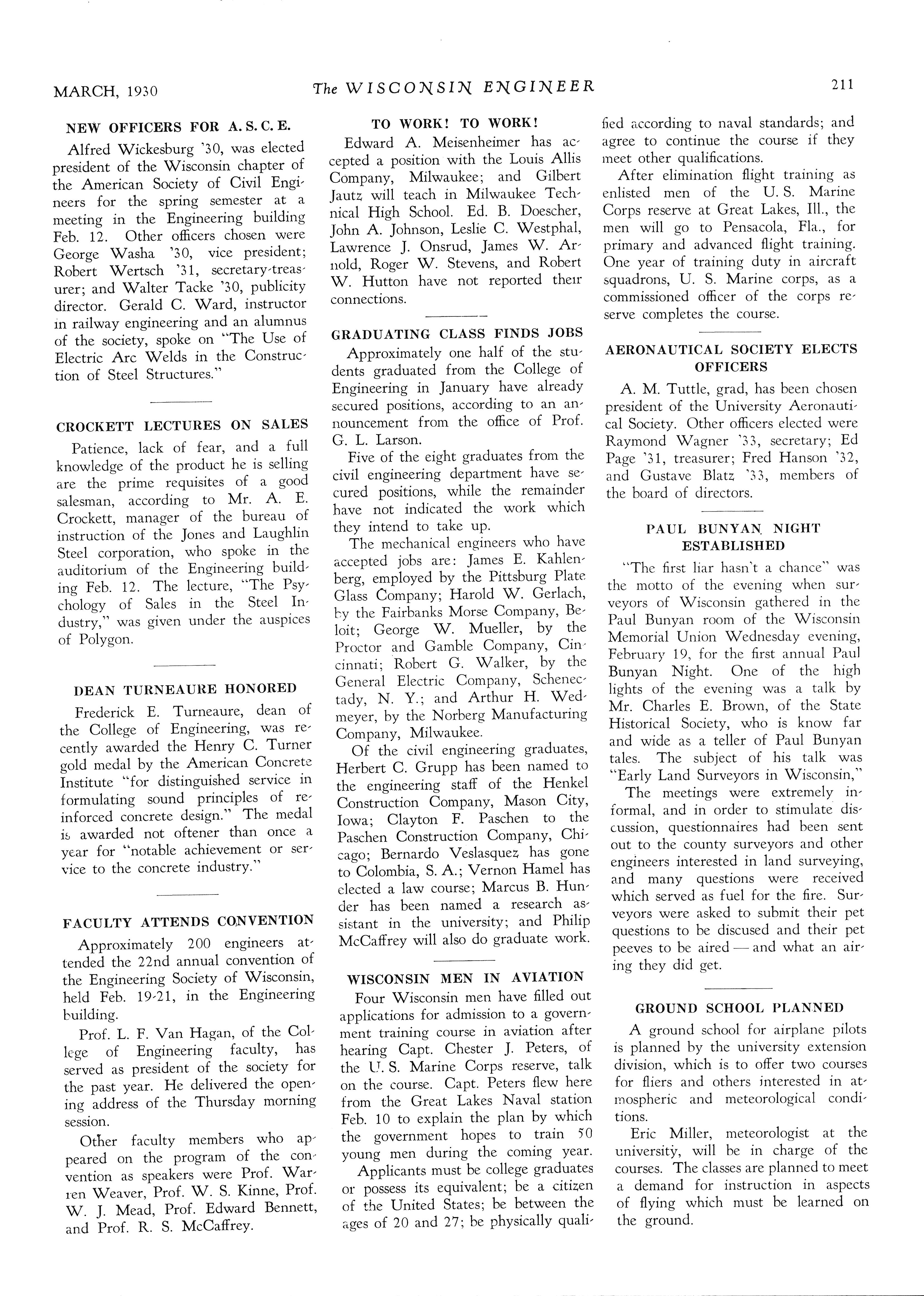 MARCH, 1930 The WISCONSIN ENGINEER 211

NEW OFFICERS FOR A. S. C. E.

Alfred Wickesburg '30, was elected president of the Wisconsin chapter of the American Society of Civil Engineers for the spring semester at a meeting in the Engineering building Feb. 12. Other officers chosen were George Washa '30, vice president; Robert Wertsch '31, secretary-treasurer; and Walter Tacke '30, publicity director. Gerald C. Ward, instructor in railway engineering and an alumnus of the society, spoke on "The Use of Electric Arc Welds in the Construction of Steel Structures."

CROCKETT LECTURES ON SALES

Patience, lack of fear, and a full knowledge of the product he is selling are the prime requisites of a good salesman, according to Mr. A. E. Crockett, manager of the bureau of instruction of the Jones and Laughlin Steel corporation, who spoke in the auditorium of the Engineering building Feb. 12. The lecture, "The Psychology of Sales in the Steel Industry," was given under the auspices of Polygon.

DEAN TURNEAURE HONORED

Frederick E. Turneaure, dean of the College of Engineering, was recently awarded the Henry C. Turner gold medal by the American Concrete Institute "for distinguished service in formulating sound principles of reinforced concrete design." The medal is awarded not oftener than once a year for "notable achievement or service to the concrete industry."

FACULTY ATTENDS CONVENTION

Approximately 200 engineers attended the 22nd annual convention of the Engineering Society of Wisconsin, held Feb. 19-21, in the Engineering building.

Prof. L. F. Van Hagan, of the College of Engineering faculty, has served as president of the society for the past year. He delivered the opening address of the Thursday morning session.

Other faculty members who appeared on the program of the convention as speakers were Prof. Warren Weaver, Prof. W. S. Kinne, Prof. W. J. Mead, Prof. Edward Bennett, and Prof. R. S. McCaffrey.

TO WORK! TO WORK!

Edward A. Meisenheimer has accepted a position with the Louis Allis Company, Milwaukee; and Gilbert Jautz will teach in Milwaukee Technical High School. Ed. B. Doescher, John A. Johnson, Leslie C. Westphal, Lawrence J. Onsrud, James W. Arnold, Roger W. Stevens, and Robert W. Hutton have not reported their connections.

GRADUATING CLASS FINDS JOBS

Approximately one half of the students graduated from the College of Engineering in January have already secured positions, according to an announcement from the office of Prof. G. L. Larson.

Five of the eight graduates from the civil engineering department have secured positions, while the remainder have not indicated the work which they intend to take up.

The mechanical engineers who have accepted jobs are: James E. Kahlenberg, employed by the Pittsburg Plate Glass Company; Harold W. Gerlach, by the Fairbanks Morse Company, Beloit; George W. Mueller, by the Proctor and Gamble Company, Cincinnati; Robert G. Walker, by the General Electric Company, Schenectady, N. Y.; and Arthur H. Wedmeyer, by the Norberg Manufacturing Company, Milwaukee.

Of the civil engineering graduates, Herbert C. Grupp has been named to the engineering staff of the Henkel Construction Company, Mason City, Iowa; Clayton F. Paschen to the Paschen Construction Company, Chicago; Bernardo Veslasquez has gone to Colombia, S. A.; Vernon Hamel has elected a law course; Marcus B. Hunder has been named a research assistant in the university; and Philip McCaffrey will also do graduate work.

WISCONSIN MEN IN AVIATION

Four Wisconsin men have filled out applications for admission to a government training course in aviation after hearing Capt. Chester J. Peters, of the U. S. Marine Corps reserve, talk on the course. Capt. Peters flew here from the Great Lakes Naval station Feb. 10 to explain the plan by which the government hopes to train 50 young men during the coming year.

Applicants must be college graduates or possess its equivalent; be a citizen of the United States; be between the ages of 20 and 27; be physically qualified according to naval standards; and agree to continue the course if they meet other qualifications.

After elimination flight training as enlisted men of the U. S. Marine Corps reserve at Great Lakes, Ill., the men will go to Pensacola, Fla., for primary and advanced flight training. One year of training duty in aircraft squadrons, U. S. Marine corps, as a commissioned officer of the corps reserve completes the course.

AERONAUTICAL SOCIETY ELECTS OFFICERS

A. M. Tuttle, grad, has been chosen president of the University Aeronautical Society. Other officers elected were Raymond Wagner '33, secretary; Ed Page '31, treasurer; Fred Hanson '32, and Gustave Blatz '33, members of the board of directors.

PAUL BUNYAN NIGHT ESTABLISHED

"The first liar hasn't a chance" was the motto of the evening when surveyors of Wisconsin gathered in the Paul Bunyan room of the Wisconsin Memorial Union Wednesday evening, February 19, for the first annual Paul Bunyan Night. One of the high lights of the evening was a talk by Mr. Charles E. Brown, of the State Historical Society, who is know far and wide as a teller of Paul Bunyan tales. The subject of his talk was "Early Land Surveyors in Wisconsin,"

The meetings were extremely informal, and in order to stimulate discussion, questionnaires had been sent out to the county surveyors and other engineers interested in land surveying, and many questions were received which served as fuel for the fire. Surveyors were asked to submit their pet questions to be discused and their pet peeves to be aired — and what an airing they did get.

GROUND SCHOOL PLANNED

A ground school for airplane pilots is planned by the university extension division, which is to offer two courses for fliers and others interested in atmospheric and meteorological conditions.

Eric Miller, meteorologist at the university, will be in charge of the courses. The classes are planned to meet a demand for instruction in aspects of flying which must be learned on the ground.